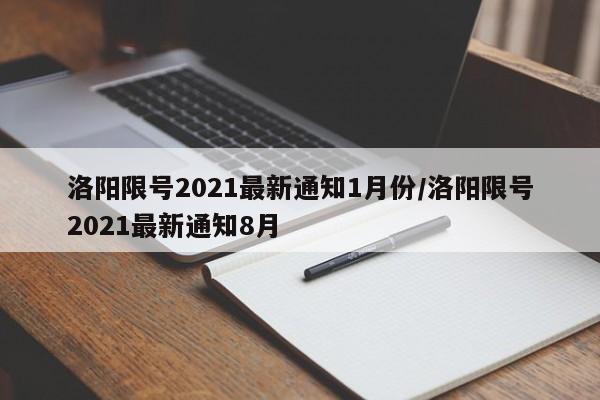 洛阳限号2021最新通知1月份/洛阳限号2021最新通知8月